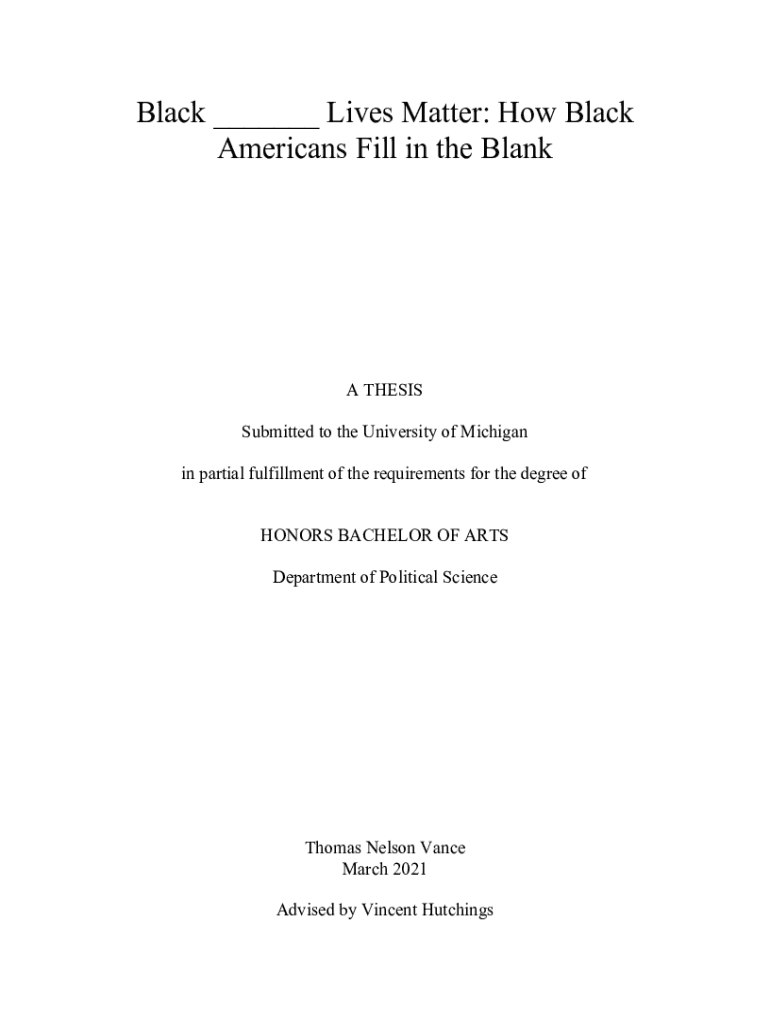 Black _______ Lives Matter: How Black Americans Fill in the Blank

A THESIS

Submitted to the University of Michigan

in partial fulfillment of the requirements for the degree of

HONORS BACHELOR OF ARTS

Department of Political Science

Thomas Nelson Vance
March 2021

Advised by Vincent Hutchings